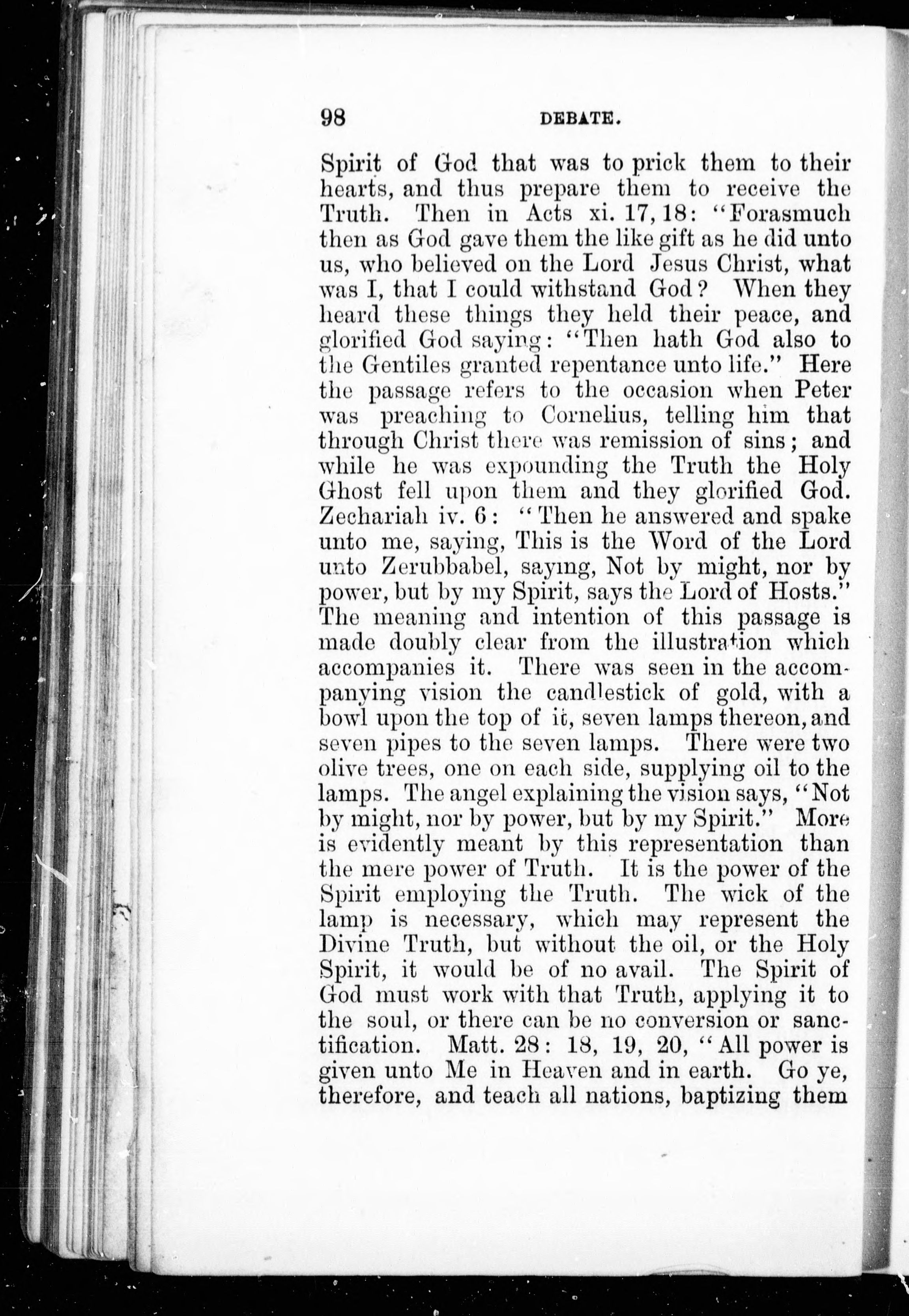 98 DEBATE.

Spirit of God that was to prick them to their hearts, and thus prepare them to receive the Truth. Then in Acts xi. 17, 18: "Forasmuch then as God gave them the like gift as he did unto us, who believed on the Lord Jesus Christ, what was I, that I could withstand God? When they heard these things they held their peace, and glorified God saying: "Then hath God also to the Gentiles granted repentance unto life." Here the passage refers to the occasion when Peter was preaching to Cornelius, telling him that through Christ there was remission of sins; and while he was expounding the Truth the Holy Ghost fell upon them and they glorified God. Zechariah iv. 6: "Then he answered and spake unto me, saying, This is the Word of the Lord unto Zerubbabel, saying, Not by might, nor by power, but by my Spirit, says the Lord of Hosts." The meaning and intention of this passage is made doubly clear from the illustration which accompanies it. There was seen in the accompanying vision the candlestick of gold, with a bowl upon the top of it, seven lamps thereon, and seven pipes to the seven lamps. There were two olive trees, one on each side, supplying oil to the lamps. The angel explaining the vision says, "Not by might, nor by power, but by my Spirit." More is evidently meant by this representation than the mere power of Truth. It is the power of the Spirit employing the Truth. The wick of the lamp is necessary, which may represent the Divine Truth, but without the oil, or the Holy Spirit, it would be of no avail. The Spirit of God must work with that Truth, applying it to the soul, or there can be no conversion or sanctification. Matt. 28: 18, 19, 20, "All power is given unto Me in Heaven and in earth. Go ye, therefore, and teach all nations, baptizing them